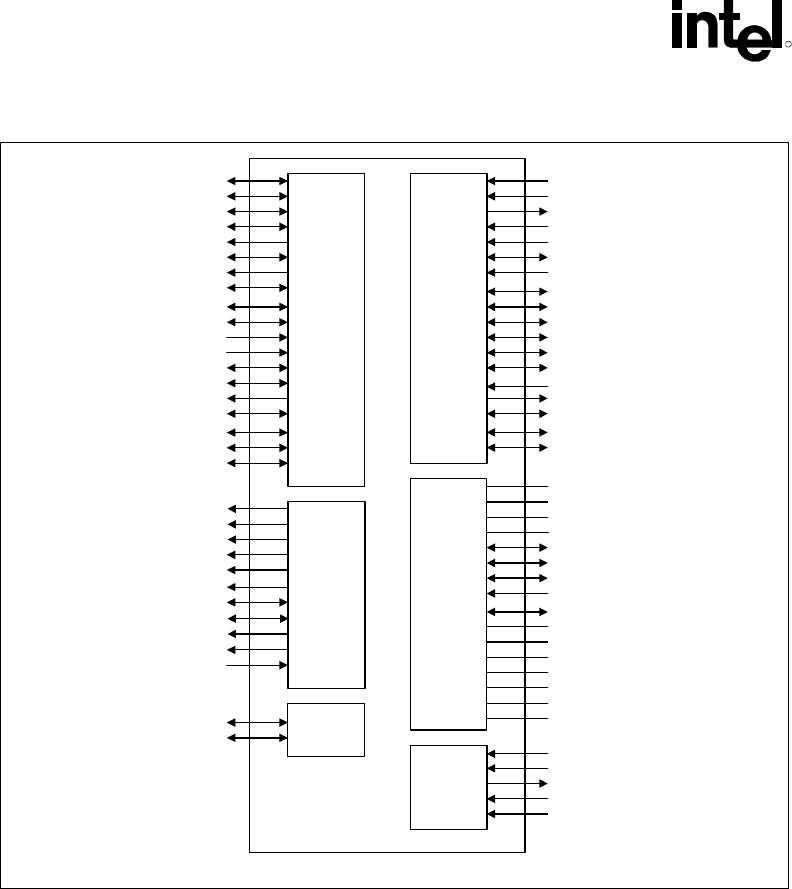 intel